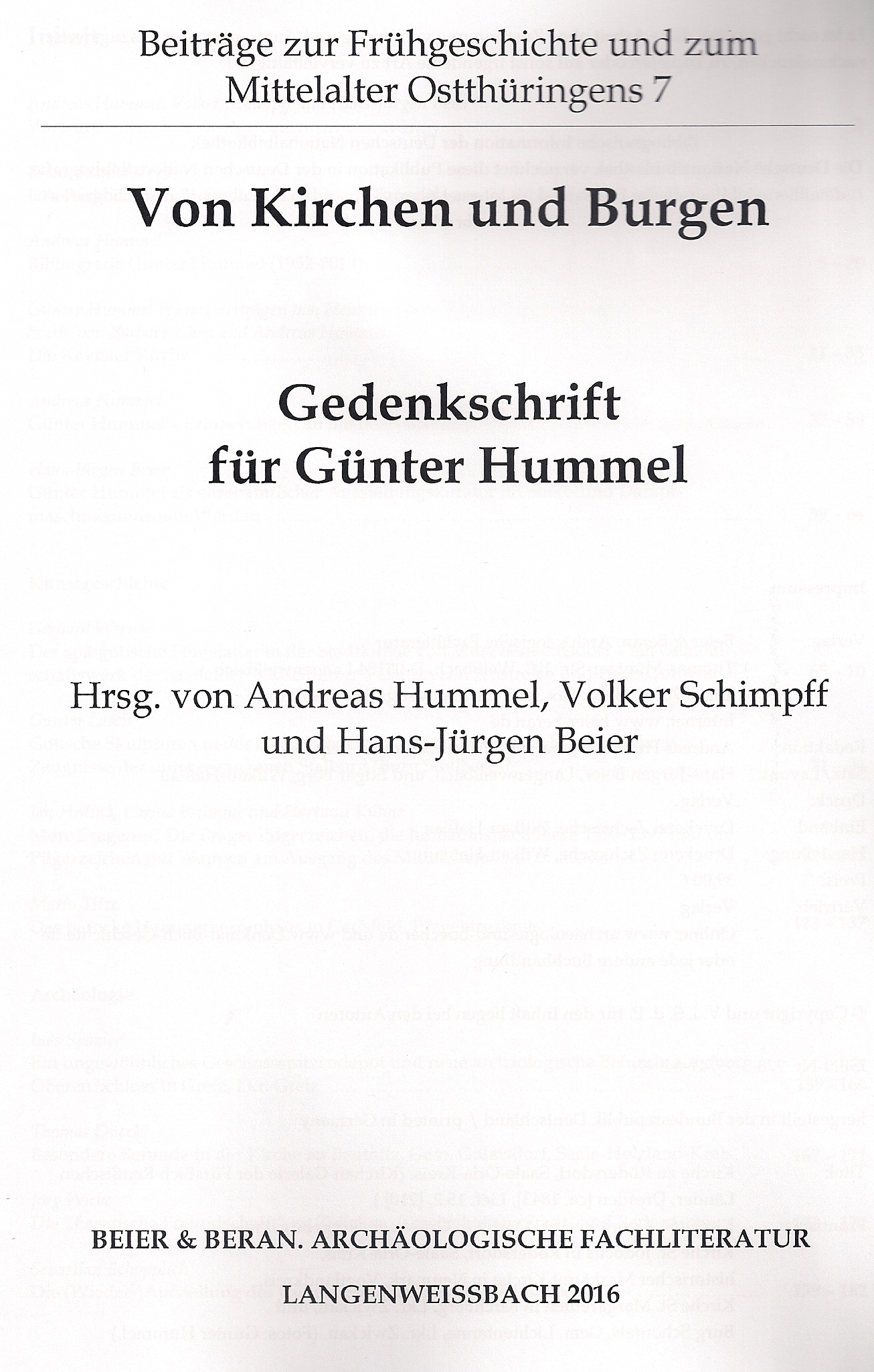 Beiträge zur Frühgeschichte und zum Mittelalter Ostthüringens 7

Von Kirchen und Burgen

Gedenkschrift für Günter Hummel

Hrsg. von Andreas Hummel, Volker Schimpff und Hans-Jürgen Beier

BEIER & BERAN. ARCHÄOLOGISCHE FACHLITERATUR

LANGENWEISSBACH 2016